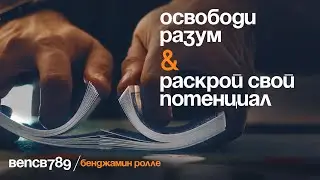 освободи разум
&
раскрой свой потенциал

bencb789 / бенджамин ролле